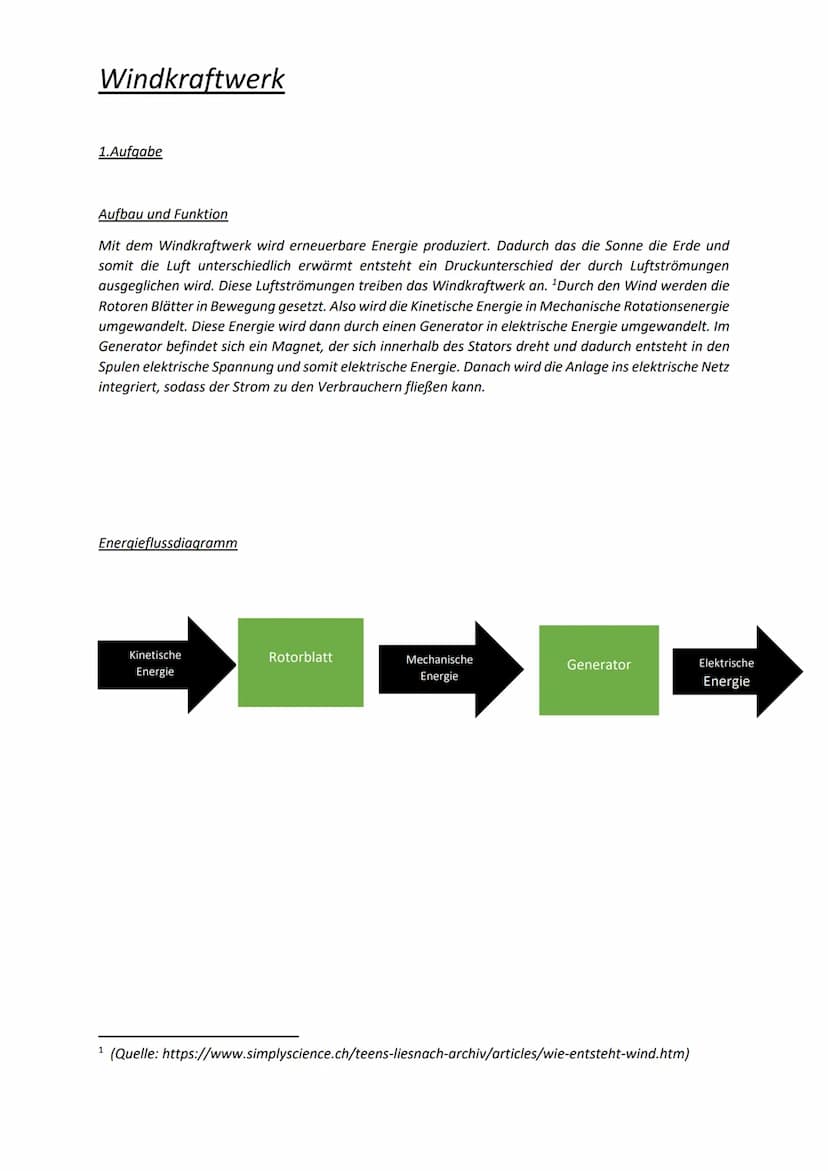 Windkraftwerk

1.Aufgabe

Aufbau und Funktion

Mit dem Windkraftwerk wird erneuerbare Energie produziert. Dadurch das die Sonne die Erde und somit die Luft unterschiedlich erwärmt entsteht ein Druckunterschied der durch Luftströmungen ausgeglichen wird. Diese Luftströmungen treiben das Windkraftwerk an. $^1$Durch den Wind werden die Rotoren Blätter in Bewegung gesetzt. Also wird die Kinetische Energie in Mechanische Rotationsenergie umgewandelt. Diese Energie wird dann durch einen Generator in elektrische Energie umgewandelt. Im Generator befindet sich ein Magnet, der sich innerhalb des Stators dreht und dadurch entsteht in den Spulen elektrische Spannung und somit elektrische Energie. Danach wird die Anlage ins elektrische Netz integriert, sodass der Strom zu den Verbrauchern fließen kann.

Energieflussdiagramm

Kinetische Energie

Rotorblatt

Mechanische Energie

Generator

Elektrische Energie

$^1$ (Quelle: https://www.simplyscience.ch/teens-liesnach-archiv/articles/wie-entsteht-wind.htm)